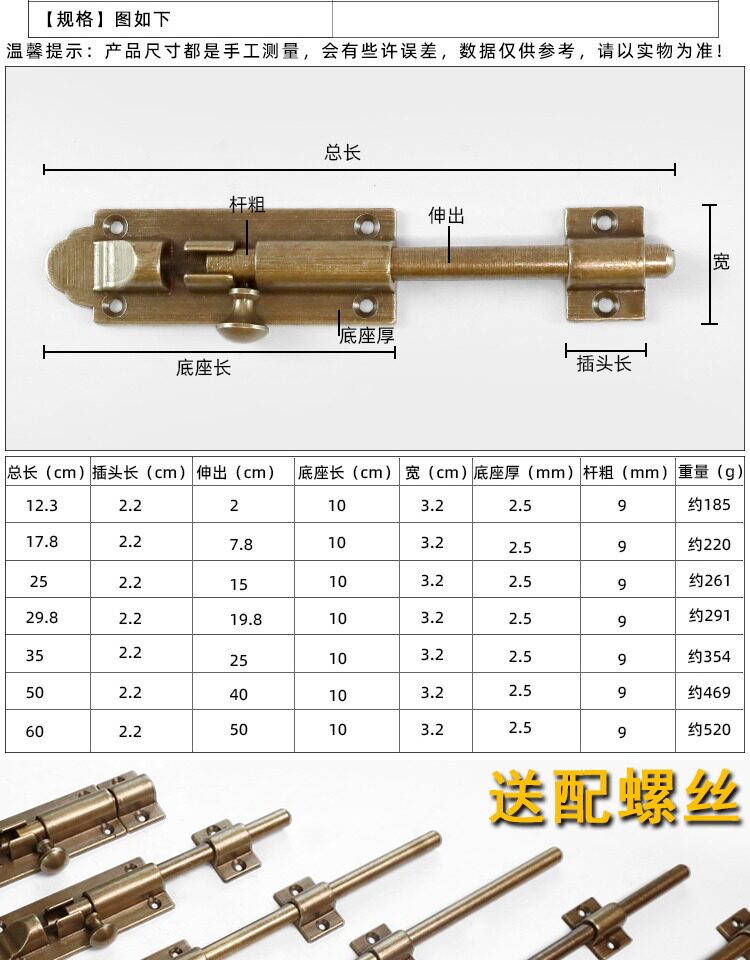 【规格】图如下

温馨提示：产品尺寸都是手工测量，会有些许误差，数据仅供参考，请以实物为准！

总长

杆粗

伸出

宽

底座厚

底座长

插头长

| 总长（cm） | 插头长（cm） | 伸出（cm） | 底座长（cm） | 宽（cm） | 底座厚（mm） | 杆粗（mm） | 重量（g） |
|---|---|---|---|---|---|---|---|
| 12.3 | 2.2 | 2 | 10 | 3.2 | 2.5 | 9 | 约185 |
| 17.8 | 2.2 | 7.8 | 10 | 3.2 | 2.5 | 9 | 约220 |
| 25 | 2.2 | 15 | 10 | 3.2 | 2.5 | 9 | 约261 |
| 29.8 | 2.2 | 19.8 | 10 | 3.2 | 2.5 | 9 | 约291 |
| 35 | 2.2 | 25 | 10 | 3.2 | 2.5 | 9 | 约354 |
| 50 | 2.2 | 40 | 10 | 3.2 | 2.5 | 9 | 约469 |
| 60 | 2.2 | 50 | 10 | 3.2 | 2.5 | 9 | 约520 |

送配螺丝